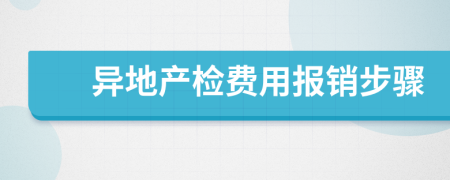 异地产检费用报销步骤